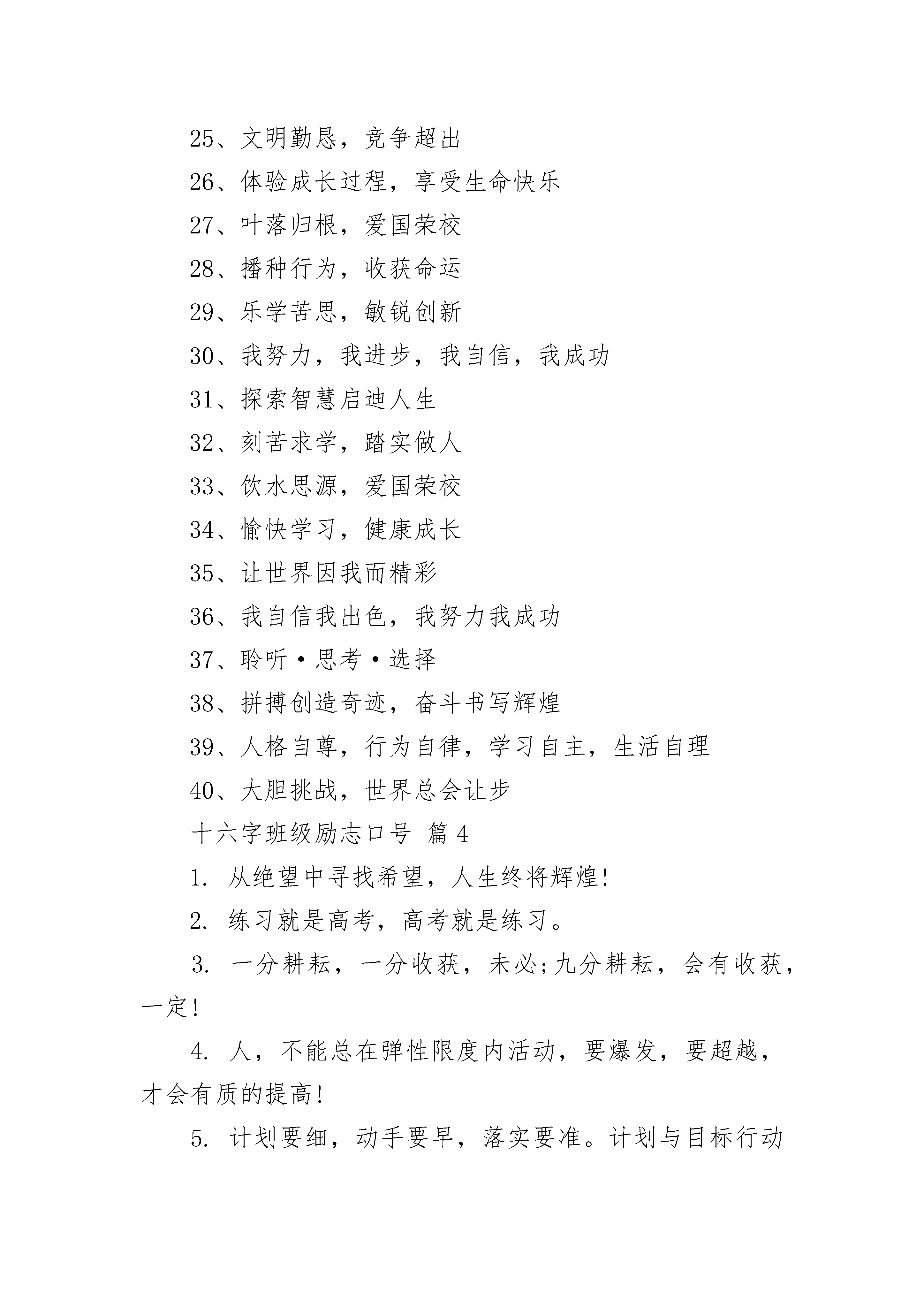 25、文明勤恳，竞争超出

26、体验成长过程，享受生命快乐

27、叶落归根，爱国荣校

28、播种行为，收获命运

29、乐学苦思，敏锐创新

30、我努力，我进步，我自信，我成功

31、探索智慧启迪人生

32、刻苦求学，踏实做人

33、饮水思源，爱国荣校

34、愉快学习，健康成长

35、让世界因我而精彩

36、我自信我出色，我努力我成功

37、聆听·思考·选择

38、拼搏创造奇迹，奋斗书写辉煌

39、人格自尊，行为自律，学习自主，生活自理

40、大胆挑战，世界总会让步

十六字班级励志口号 篇 4

1. 从绝望中寻找希望，人生终将辉煌!

2. 练习就是高考，高考就是练习。

3. 一分耕耘，一分收获，未必;九分耕耘，会有收获，一定!

4. 人，不能总在弹性限度内活动，要爆发，要超越，才会有质的提高!

5. 计划要细，动手要早，落实要准。计划与目标行动